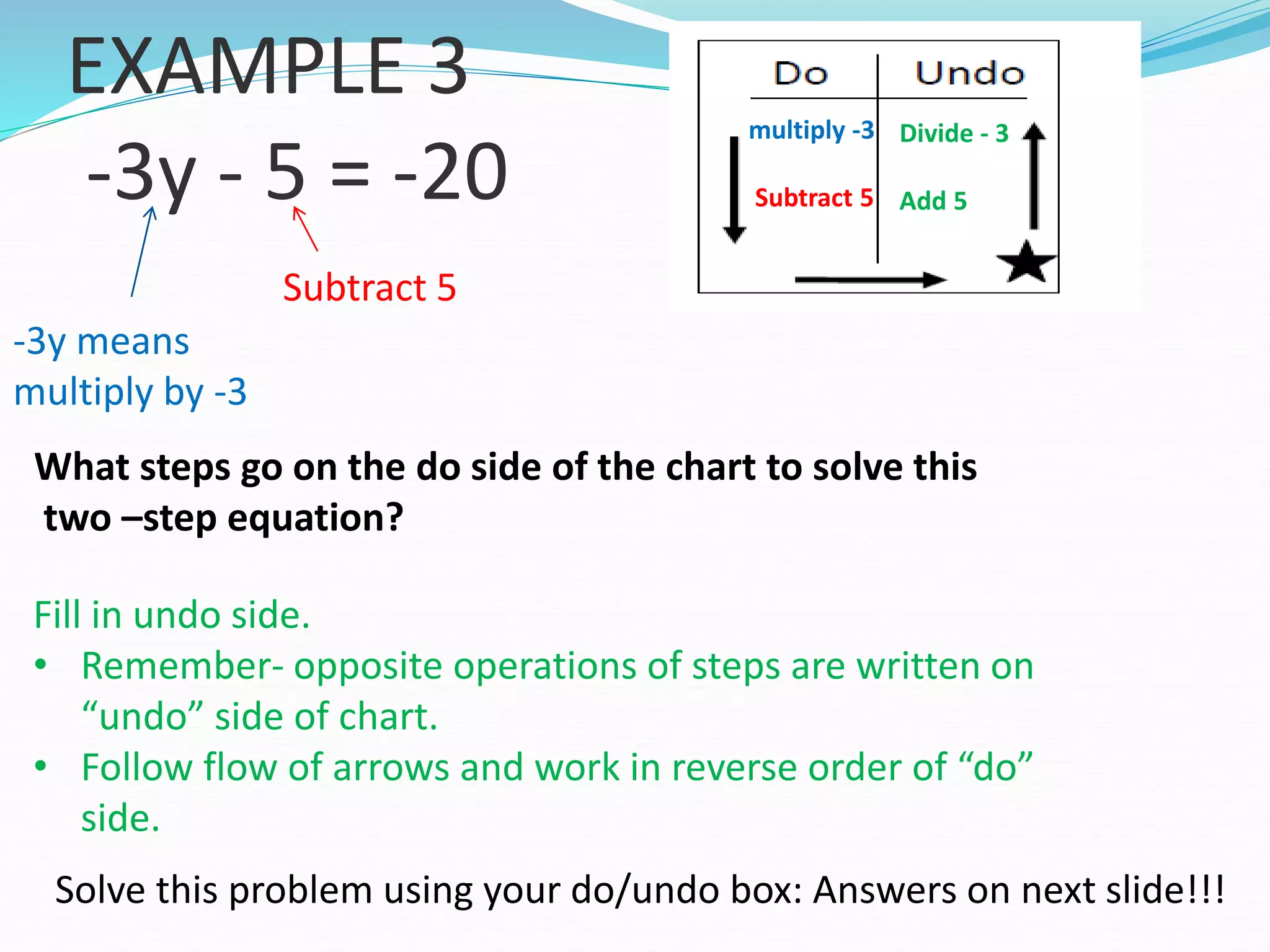 EXAMPLE 3

$-3y - 5 = -20$

Subtract 5

-3y means multiply by -3

| Do | Undo |
|---|---|
| multiply -3 | Divide - 3 |
| Subtract 5 | Add 5 |

What steps go on the do side of the chart to solve this two –step equation?

Fill in undo side.
• Remember- opposite operations of steps are written on “undo” side of chart.
• Follow flow of arrows and work in reverse order of “do” side.

Solve this problem using your do/undo box: Answers on next slide!!!